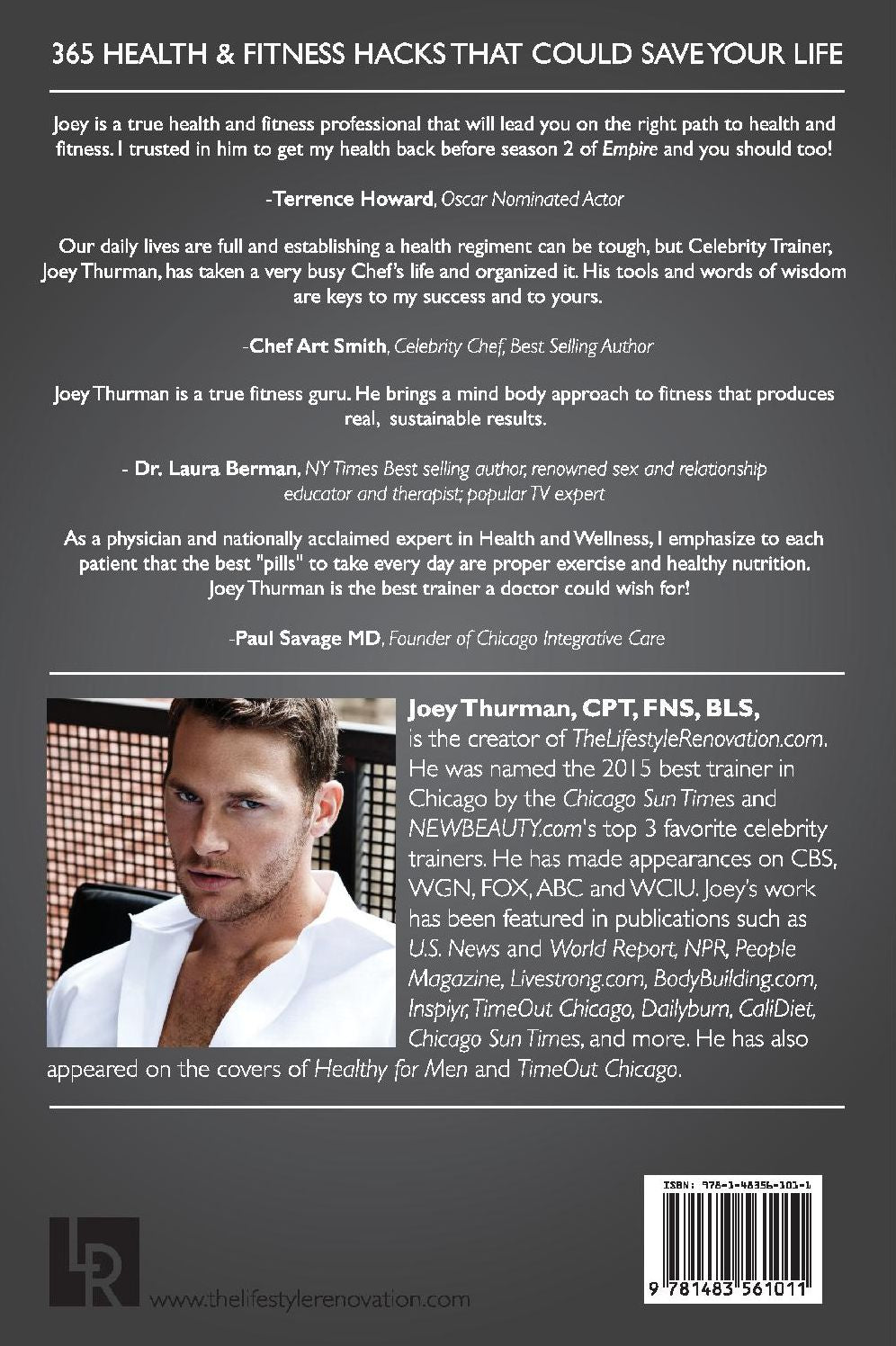 365 HEALTH & FITNESS HACKS THAT COULD SAVE YOUR LIFE

Joey is a true health and fitness professional that will lead you on the right path to health and fitness. I trusted in him to get my health back before season 2 of Empire and you should too!

-Terrence Howard, Oscar Nominated Actor

Our daily lives are full and establishing a health regiment can be tough, but Celebrity Trainer, Joey Thurman, has taken a very busy Chef's life and organized it. His tools and words of wisdom are keys to my success and to yours.

-Chef Art Smith, Celebrity Chef, Best Selling Author

Joey Thurman is a true fitness guru. He brings a mind body approach to fitness that produces real, sustainable results.

- Dr. Laura Berman, NY Times Best selling author, renowned sex and relationship educator and therapist; popular TV expert

As a physician and nationally acclaimed expert in Health and Wellness, I emphasize to each patient that the best "pills" to take every day are proper exercise and healthy nutrition. Joey Thurman is the best trainer a doctor could wish for!

-Paul Savage MD, Founder of Chicago Integrative Care

Joey Thurman, CPT, FNS, BLS, is the creator of TheLifestyleRenovation.com. He was named the 2015 best trainer in Chicago by the Chicago Sun Times and NEWBEAUTY.com's top 3 favorite celebrity trainers. He has made appearances on CBS, WGN, FOX, ABC and WCIU. Joey's work has been featured in publications such as U.S. News and World Report, NPR, People Magazine, Livestrong.com, BodyBuilding.com, Inspiyr, TimeOut Chicago, Dailyburn, CaliDiet, Chicago Sun Times, and more. He has also appeared on the covers of Healthy for Men and TimeOut Chicago.

LR

www.thelifestylerenovation.com

ISBN: 978-1-48356-101-1

9 781483 561011